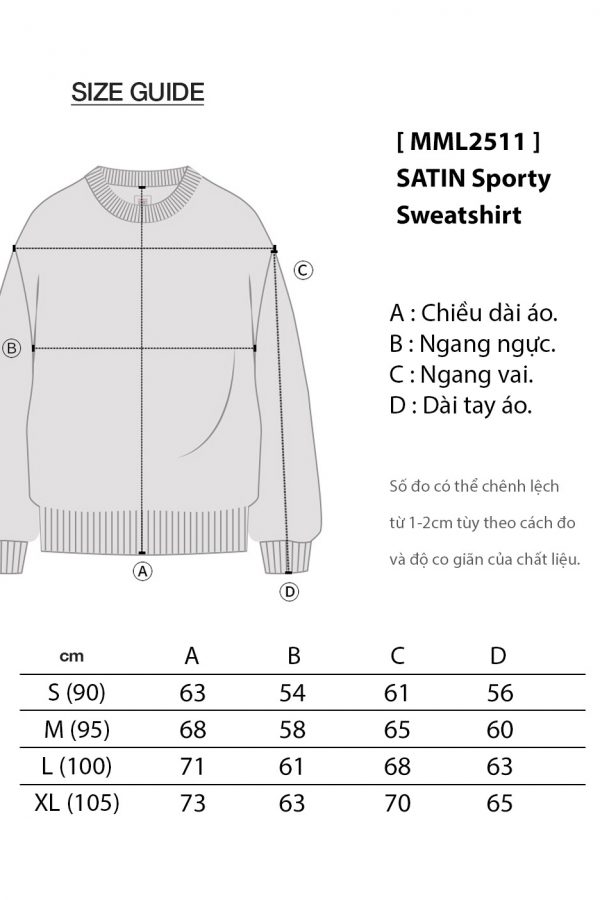 SIZE GUIDE

[ MML2511 ]
SATIN Sporty Sweatshirt

C

B

A

D

A : Chiều dài áo.
B : Ngang ngực.
C : Ngang vai.
D : Dài tay áo.

Số đo có thể chênh lệch từ 1-2cm tùy theo cách đo và độ co giãn của chất liệu.

| cm | A | B | C | D |
|---|---|---|---|---|
| S (90) | 63 | 54 | 61 | 56 |
| M (95) | 68 | 58 | 65 | 60 |
| L (100) | 71 | 61 | 68 | 63 |
| XL (105) | 73 | 63 | 70 | 65 |